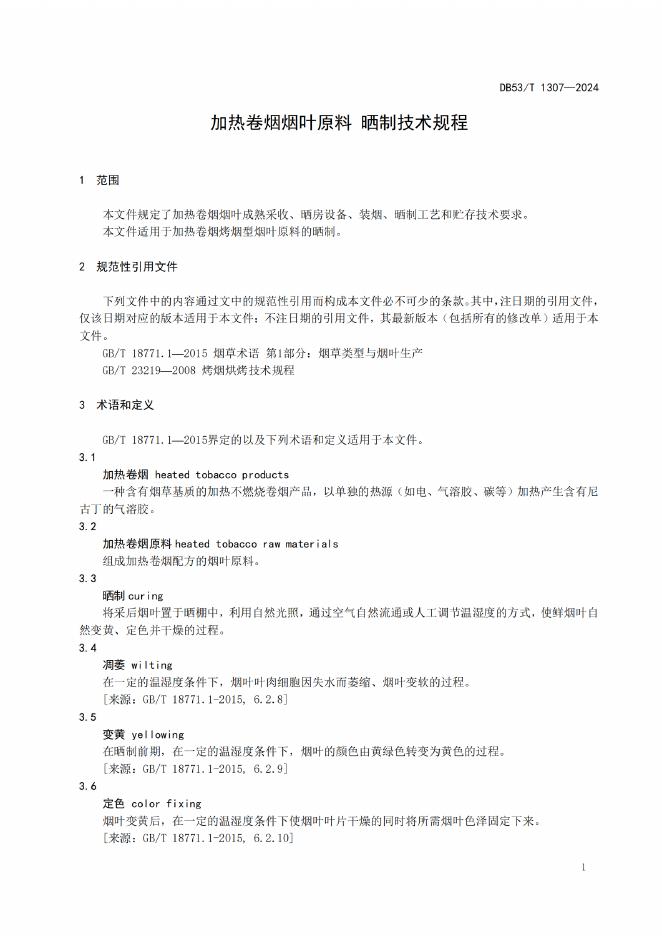 DB53/T 1307—2024

加热卷烟烟叶原料 晒制技术规程

1 范围

本文件规定了加热卷烟烟叶成熟采收、晒房设备、装烟、晒制工艺和贮存技术要求。
本文件适用于加热卷烟烤烟型烟叶原料的晒制。

2 规范性引用文件

下列文件中的内容通过文中的规范性引用而构成本文件必不可少的条款。其中，注日期的引用文件，仅该日期对应的版本适用于本文件；不注日期的引用文件，其最新版本（包括所有的修改单）适用于本文件。
GB/T 18771.1—2015 烟草术语 第1部分：烟草类型与烟叶生产
GB/T 23219—2008 烤烟烘烤技术规程

3 术语和定义

GB/T 18771.1—2015界定的以及下列术语和定义适用于本文件。

3.1
加热卷烟 heated tobacco products
一种含有烟草基质的加热不燃烧卷烟产品，以单独的热源（如电、气溶胶、碳等）加热产生含有尼古丁的气溶胶。

3.2
加热卷烟原料 heated tobacco raw materials
组成加热卷烟配方的烟叶原料。

3.3
晒制 curing
将采后烟叶置于晒棚中，利用自然光照，通过空气自然流通或人工调节温湿度的方式，使鲜烟叶自然变黄、定色并干燥的过程。

3.4
凋萎 wilting
在一定的温湿度条件下，烟叶叶肉细胞因失水而萎缩、烟叶变软的过程。
[来源：GB/T 18771.1-2015, 6.2.8]

3.5
变黄 yellowing
在晒制前期，在一定的温湿度条件下，烟叶的颜色由黄绿色转变为黄色的过程。
[来源：GB/T 18771.1-2015, 6.2.9]

3.6
定色 color fixing
烟叶变黄后，在一定的温湿度条件下使烟叶叶片干燥的同时将所需烟叶色泽固定下来。
[来源：GB/T 18771.1-2015, 6.2.10]

1